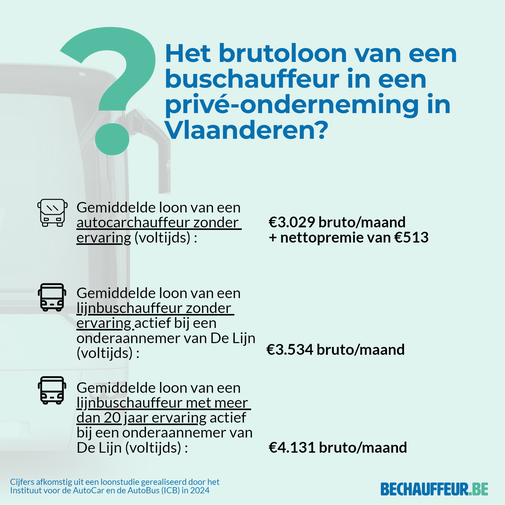 ?

Het brutoloon van een buschauffeur in een privé-onderneming in Vlaanderen?

Gemiddelde loon van een autocarchauffeur zonder ervaring (voltijds) :

€3.029 bruto/maand
+ nettopremie van €513

Gemiddelde loon van een lijnbuschauffeur zonder ervaring actief bij een onderaannemer van De Lijn (voltijds) :

€3.534 bruto/maand

Gemiddelde loon van een lijnbuschauffeur met meer dan 20 jaar ervaring actief bij een onderaannemer van De Lijn (voltijds) :

€4.131 bruto/maand

Cijfers afkomstig uit een loonstudie gerealiseerd door het Instituut voor de AutoCar en de AutoBus (ICB) in 2024

BECHAUFFEUR.BE